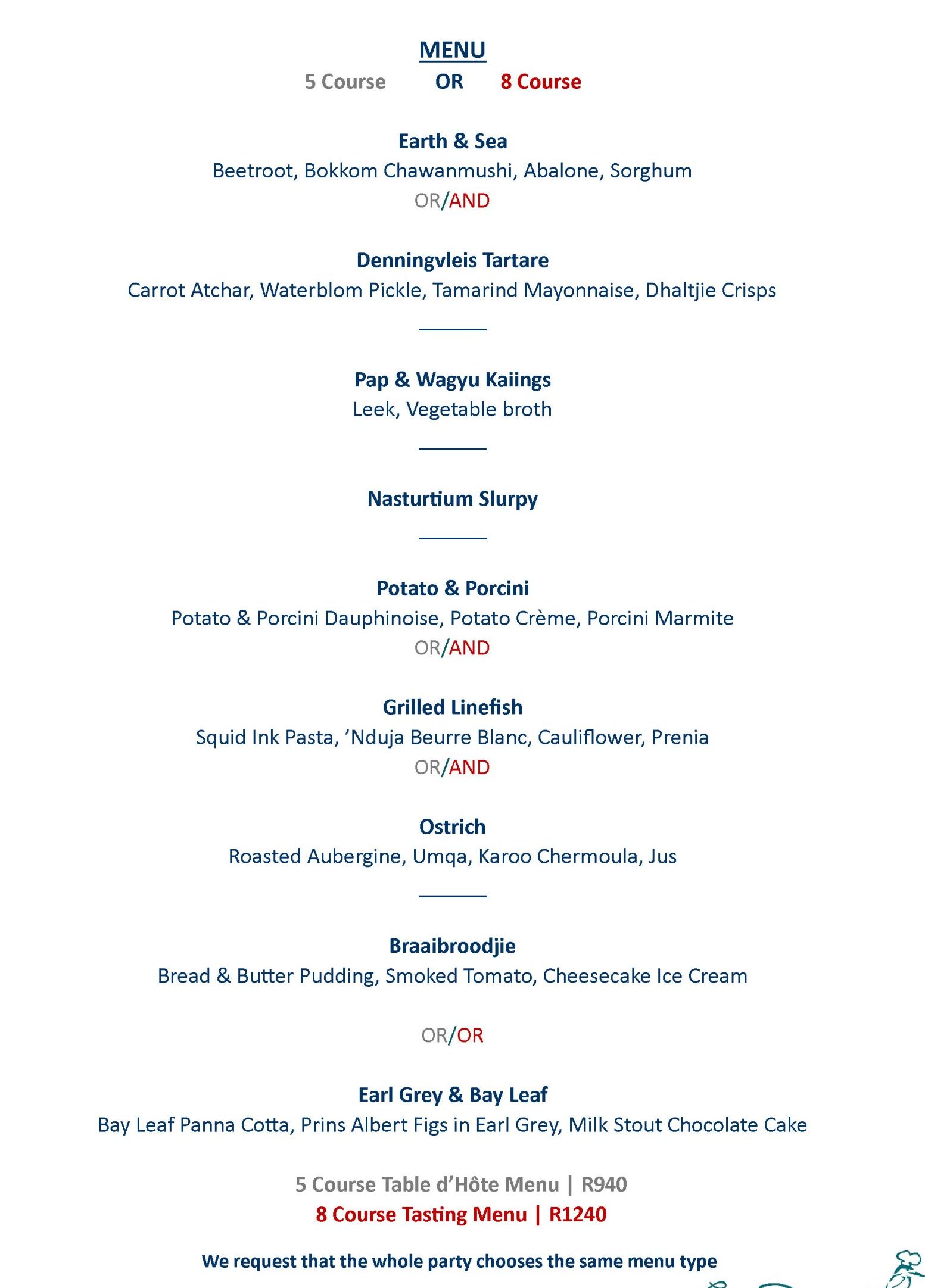 MENU
5 Course OR 8 Course

Earth & Sea
Beetroot, Bokkom Chawanmushi, Abalone, Sorghum
OR/AND

Denningvleis Tartare
Carrot Atchar, Waterblom Pickle, Tamarind Mayonnaise, Dhaltjie Crisps

Pap & Wagyu Kaiings
Leek, Vegetable broth

Nasturtium Slurpy

Potato & Porcini
Potato & Porcini Dauphinoise, Potato Crème, Porcini Marmite
OR/AND

Grilled Linefish
Squid Ink Pasta, 'Nduja Beurre Blanc, Cauliflower, Prenia
OR/AND

Ostrich
Roasted Aubergine, Umqa, Karoo Chermoula, Jus

Braaibroodjie
Bread & Butter Pudding, Smoked Tomato, Cheesecake Ice Cream

OR/OR

Earl Grey & Bay Leaf
Bay Leaf Panna Cotta, Prins Albert Figs in Earl Grey, Milk Stout Chocolate Cake

5 Course Table d'Hôte Menu | R940
8 Course Tasting Menu | R1240

We request that the whole party chooses the same menu type